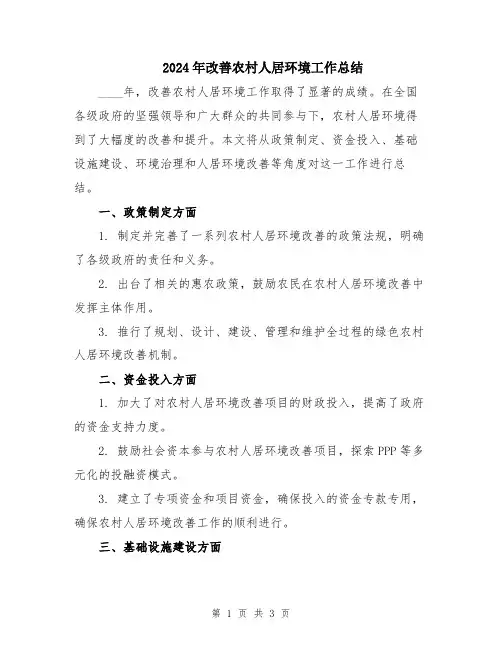 2024年改善农村人居环境工作总结

____年，改善农村人居环境工作取得了显著的成绩。在全国各级政府的坚强领导和广大群众的共同参与下，农村人居环境得到了大幅度的改善和提升。本文将从政策制定、资金投入、基础设施建设、环境治理和人居环境改善等角度对这一工作进行总结。

一、政策制定方面

1. 制定并完善了一系列农村人居环境改善的政策法规，明确了各级政府的责任和义务。

2. 出台了相关的惠农政策，鼓励农民在农村人居环境改善中发挥主体作用。

3. 推行了规划、设计、建设、管理和维护全过程的绿色农村人居环境改善机制。

二、资金投入方面

1. 加大了对农村人居环境改善项目的财政投入，提高了政府的资金支持力度。

2. 鼓励社会资本参与农村人居环境改善项目，探索PPP等多元化的投融资模式。

3. 建立了专项资金和项目资金，确保投入的资金专款专用，确保农村人居环境改善工作的顺利进行。

三、基础设施建设方面

第 1 页 共 3 页